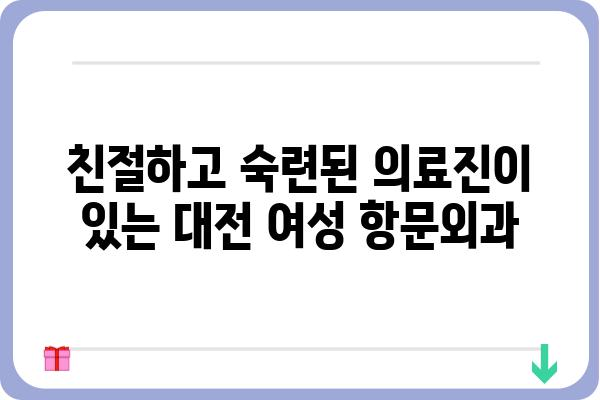 친절하고 숙련된 의료진이 있는 대전 여성 항문외과